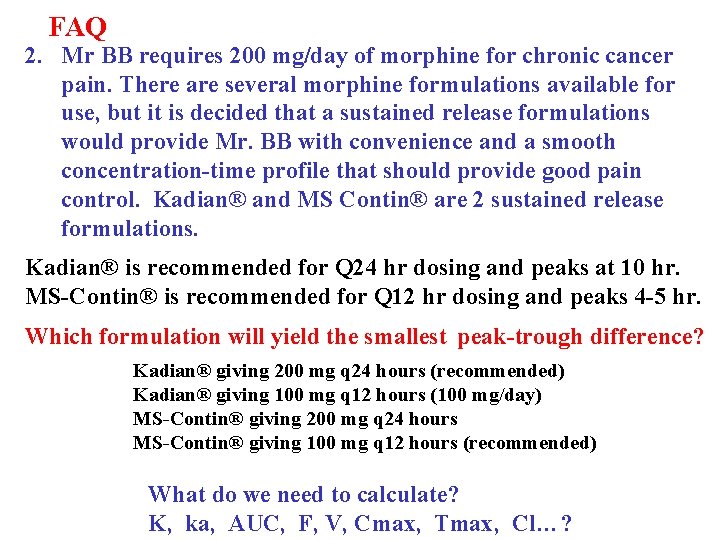 FAQ

2. Mr BB requires 200 mg/day of morphine for chronic cancer pain. There are several morphine formulations available for use, but it is decided that a sustained release formulations would provide Mr. BB with convenience and a smooth concentration-time profile that should provide good pain control. Kadian® and MS Contin® are 2 sustained release formulations.

Kadian® is recommended for Q24 hr dosing and peaks at 10 hr.
MS-Contin® is recommended for Q12 hr dosing and peaks 4-5 hr.

Which formulation will yield the smallest peak-trough difference?

Kadian® giving 200 mg q24 hours (recommended)
Kadian® giving 100 mg q12 hours (100 mg/day)
MS-Contin® giving 200 mg q24 hours
MS-Contin® giving 100 mg q12 hours (recommended)

What do we need to calculate?
K, ka, AUC, F, V, Cmax, Tmax, Cl…?